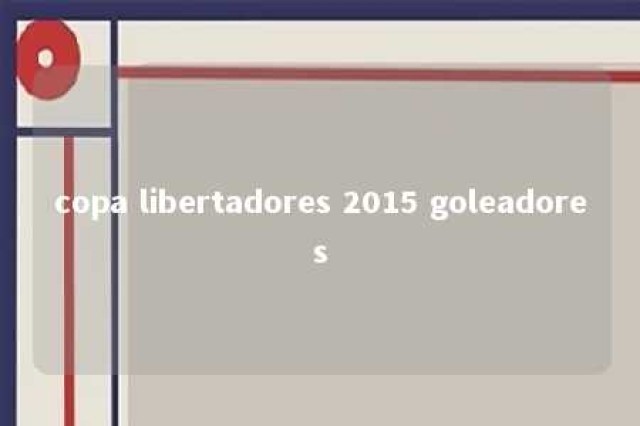 copa libertadores 2015 goleadores